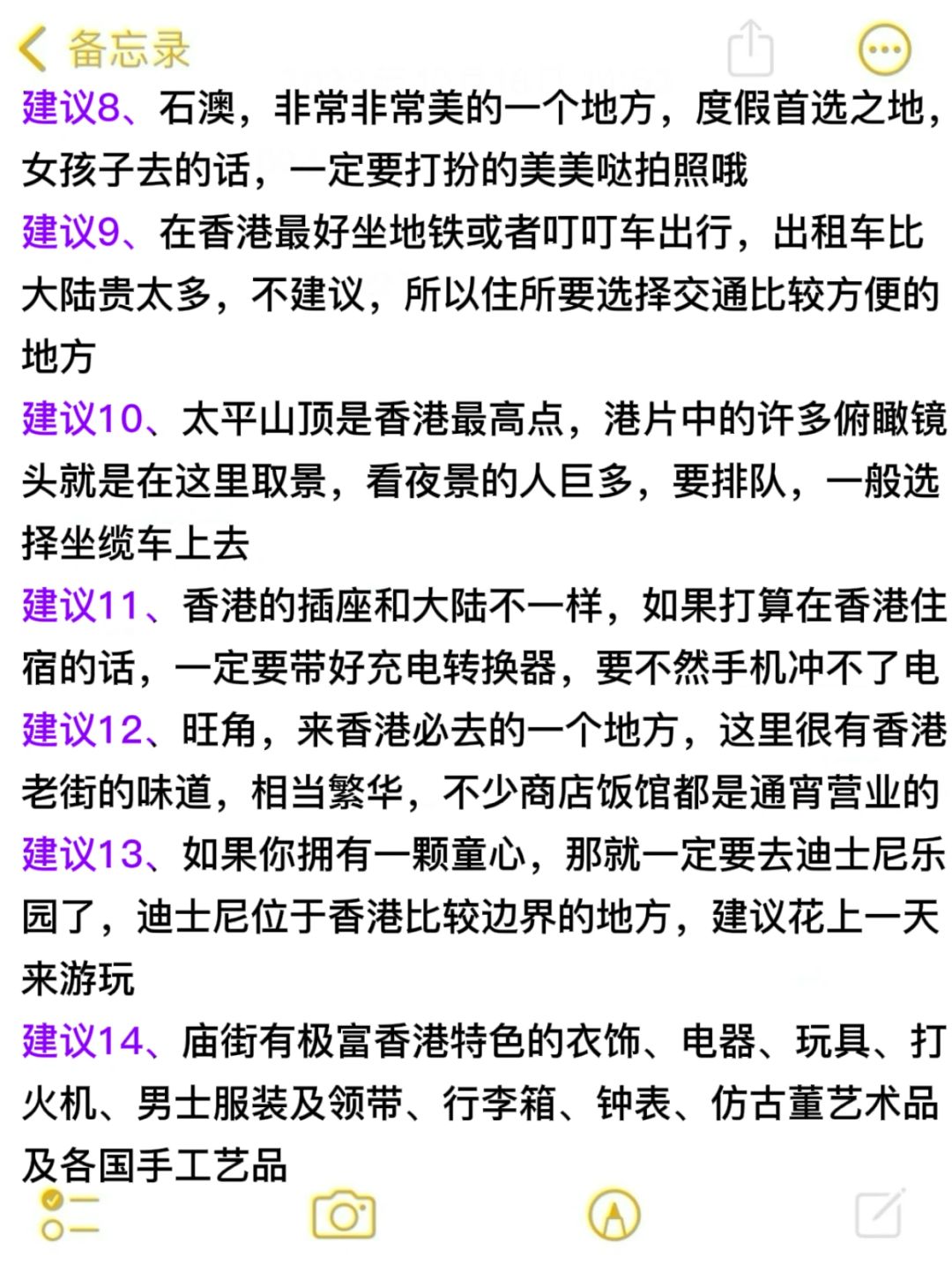 备忘录

建议8、石澳，非常非常美的一个地方，度假首选之地，女孩子去的话，一定要打扮的美美哒拍照哦

建议9、在香港最好坐地铁或者叮叮车出行，出租车比大陆贵太多，不建议，所以住所要选择交通比较方便的地方

建议10、太平山顶是香港最高点，港片中的许多俯瞰镜头就是在这里取景，看夜景的人巨多，要排队，一般选择坐缆车上去

建议11、香港的插座和大陆不一样，如果打算在香港住宿的话，一定要带好充电转换器，要不然手机冲不了电

建议12、旺角，来香港必去的一个地方，这里很有香港老街的味道，相当繁华，不少商店饭馆都是通宵营业的

建议13、如果你拥有一颗童心，那就一定要去迪士尼乐园了，迪士尼位于香港比较边界的地方，建议花上一天来游玩

建议14、庙街有极富香港特色的衣饰、电器、玩具、打火机、男士服装及领带、行李箱、钟表、仿古董艺术品及各国手工艺品